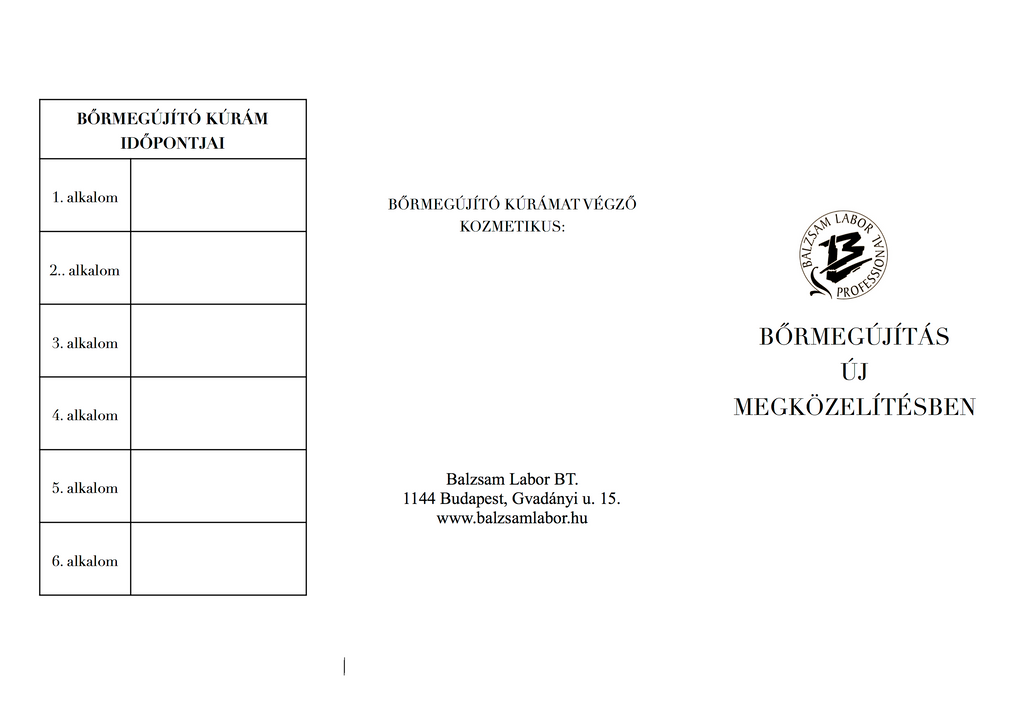 | BŐRMEGÚJÍTÓ KÚRÁM IDŐPONTJAI | |
|---|---|
| 1. alkalom | |
| 2.. alkalom | |
| 3. alkalom | |
| 4. alkalom | |
| 5. alkalom | |
| 6. alkalom | |

BŐRMEGÚJÍTÓ KÚRÁMAT VÉGZŐ KOZMETIKUS:

Balzsam Labor BT.
1144 Budapest, Gvadányi u. 15.
www.balzsamlabor.hu

BALZSAM LABOR PROFESSIONAL

BŐRMEGÚJÍTÁS
ÚJ
MEGKÖZELÍTÉSBEN